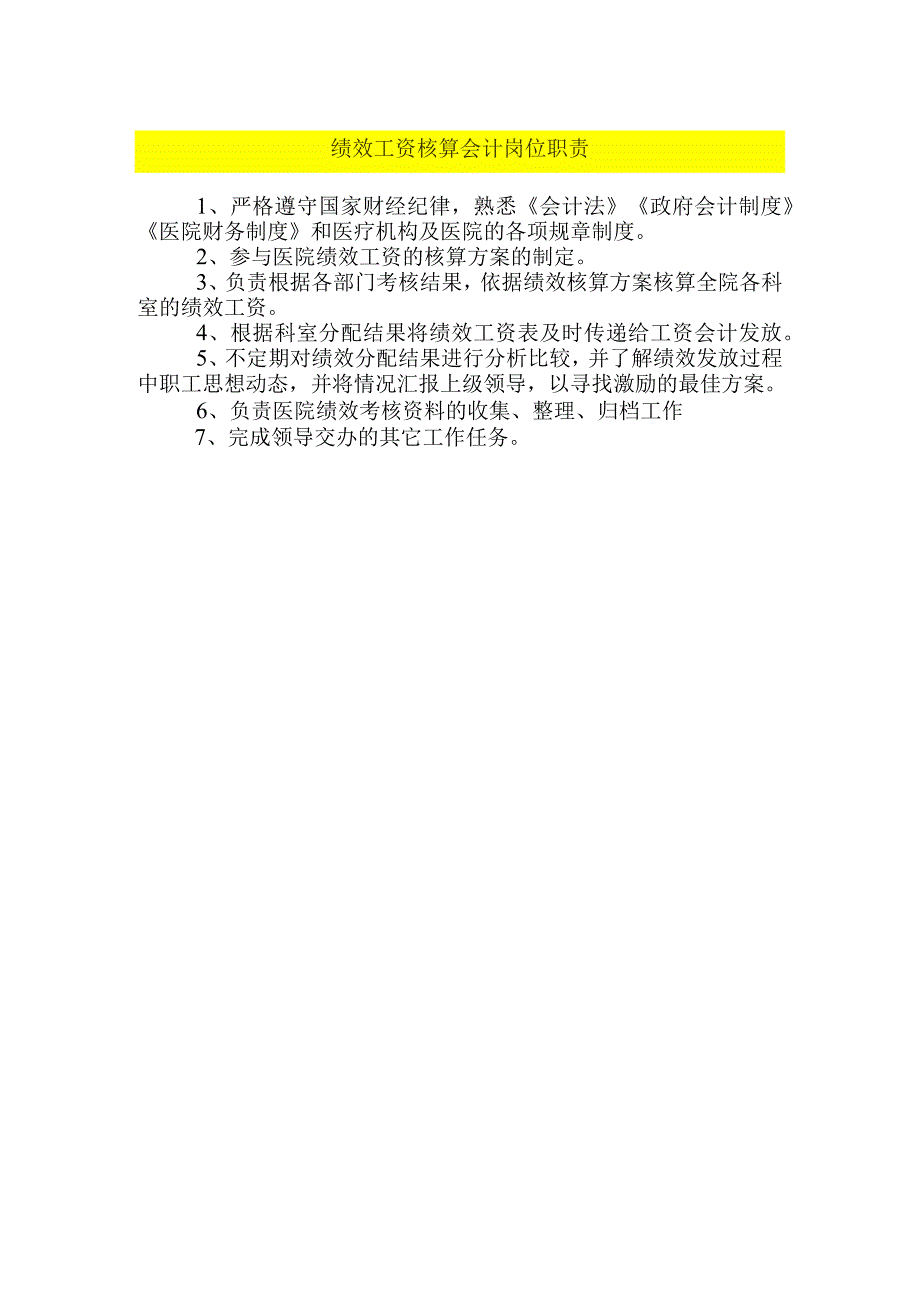 绩效工资核算会计岗位职责

1、严格遵守国家财经纪律，熟悉《会计法》《政府会计制度》《医院财务制度》和医疗机构及医院的各项规章制度。

2、参与医院绩效工资的核算方案的制定。

3、负责根据各部门考核结果，依据绩效核算方案核算全院各科室的绩效工资。

4、根据科室分配结果将绩效工资表及时传递给工资会计发放。

5、不定期对绩效分配结果进行分析比较，并了解绩效发放过程中职工思想动态，并将情况汇报上级领导，以寻找激励的最佳方案。

6、负责医院绩效考核资料的收集、整理、归档工作

7、完成领导交办的其它工作任务。